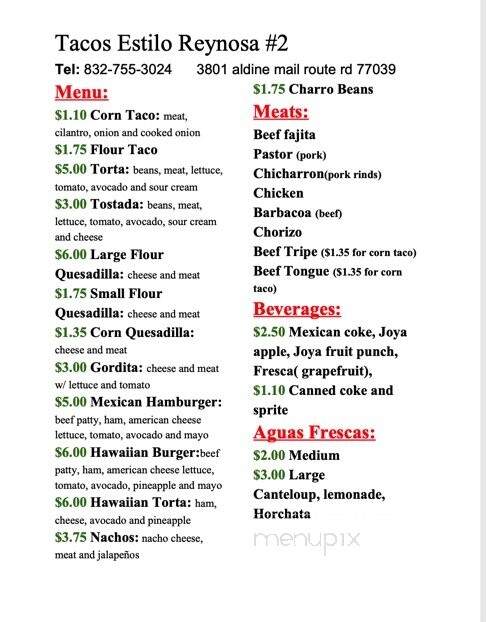 Tacos Estilo Reynosa #2

Tel: 832-755-3024 3801 aldine mail route rd 77039

Menu:

$1.10 Corn Taco: meat, cilantro, onion and cooked onion

$1.75 Flour Taco

$5.00 Torta: beans, meat, lettuce, tomato, avocado and sour cream

$3.00 Tostada: beans, meat, lettuce, tomato, avocado, sour cream and cheese

$6.00 Large Flour Quesadilla: cheese and meat

$1.75 Small Flour Quesadilla: cheese and meat

$1.35 Corn Quesadilla: cheese and meat

$3.00 Gordita: cheese and meat w/ lettuce and tomato

$5.00 Mexican Hamburger: beef patty, ham, american cheese lettuce, tomato, avocado and mayo

$6.00 Hawaiian Burger:beef patty, ham, american cheese lettuce, tomato, avocado, pineapple and mayo

$6.00 Hawaiian Torta: ham, cheese, avocado and pineapple

$3.75 Nachos: nacho cheese, meat and jalapeños

$1.75 Charro Beans

Meats:

Beef fajita

Pastor (pork)

Chicharron(pork rinds)

Chicken

Barbacoa (beef)

Chorizo

Beef Tripe ($1.35 for corn taco)

Beef Tongue ($1.35 for corn taco)

Beverages:

$2.50 Mexican coke, Joya apple, Joya fruit punch, Fresca( grapefruit),

$1.10 Canned coke and sprite

Aguas Frescas:

$2.00 Medium

$3.00 Large

Canteloup, lemonade, Horchata

menupix